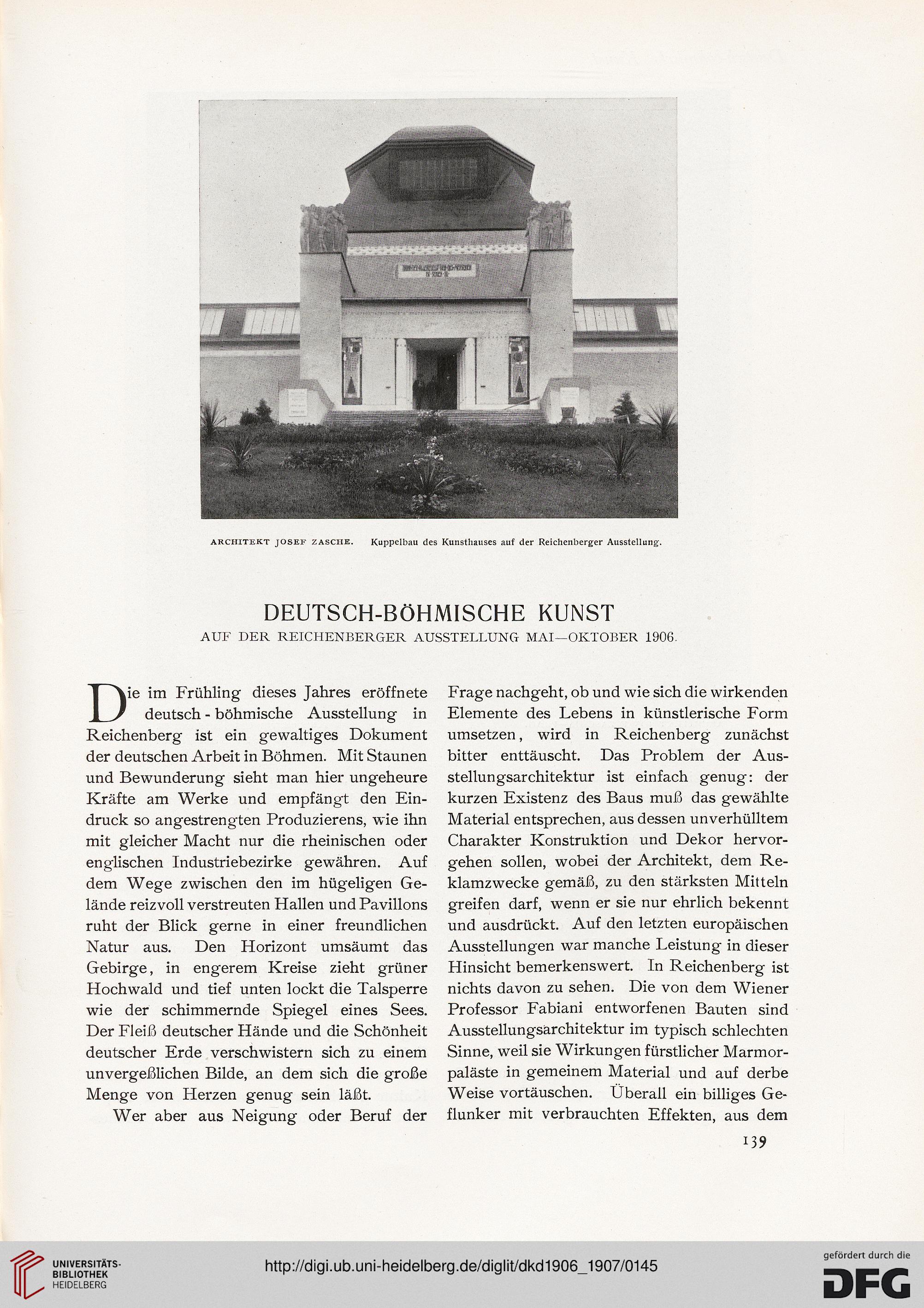 ARCHITEKT JOSEF ZASCHE. Kuppelbau des Kunsthauses auf der Reichenberger Ausstellung.

DEUTSCH-BÖHMISCHE KUNST
AUF DER REICHENBERGER AUSSTELLUNG MAI—OKTOBER 1906.

Die im Frühling dieses Jahres eröffnete deutsch-böhmische Ausstellung in Reichenberg ist ein gewaltiges Dokument der deutschen Arbeit in Böhmen. Mit Staunen und Bewunderung sieht man hier ungeheure Kräfte am Werke und empfängt den Eindruck so angestrengten Produzierens, wie ihn mit gleicher Macht nur die rheinischen oder englischen Industriebezirke gewähren. Auf dem Wege zwischen den im hügeligen Gelände reizvoll verstreuten Hallen und Pavillons ruht der Blick gerne in einer freundlichen Natur aus. Den Horizont umsäumt das Gebirge, in engerem Kreise zieht grüner Hochwald und tief unten lockt die Talsperre wie der schimmernde Spiegel eines Sees. Der Fleiß deutscher Hände und die Schönheit deutscher Erde verschwistern sich zu einem unvergeßlichen Bilde, an dem sich die große Menge von Herzen genug sein läßt.

Wer aber aus Neigung oder Beruf der Frage nachgeht, ob und wie sich die wirkenden Elemente des Lebens in künstlerische Form umsetzen, wird in Reichenberg zunächst bitter enttäuscht. Das Problem der Ausstellungsarchitektur ist einfach genug: der kurzen Existenz des Baus muß das gewählte Material entsprechen, aus dessen unverhülltem Charakter Konstruktion und Dekor hervorgehen sollen, wobei der Architekt, dem Reklamzwecke gemäß, zu den stärksten Mitteln greifen darf, wenn er sie nur ehrlich bekennt und ausdrückt. Auf den letzten europäischen Ausstellungen war manche Leistung in dieser Hinsicht bemerkenswert. In Reichenberg ist nichts davon zu sehen. Die von dem Wiener Professor Fabiani entworfenen Bauten sind Ausstellungsarchitektur im typisch schlechten Sinne, weil sie Wirkungen fürstlicher Marmorpaläste in gemeinem Material und auf derbe Weise vortäuschen. Überall ein billiges Geflunker mit verbrauchten Effekten, aus dem

139

UNIVERSITÄTS-BIBLIOTHEK HEIDELBERG
http://digi.ub.uni-heidelberg.de/diglit/dkd1906_1907/0145
gefördert durch die DFG